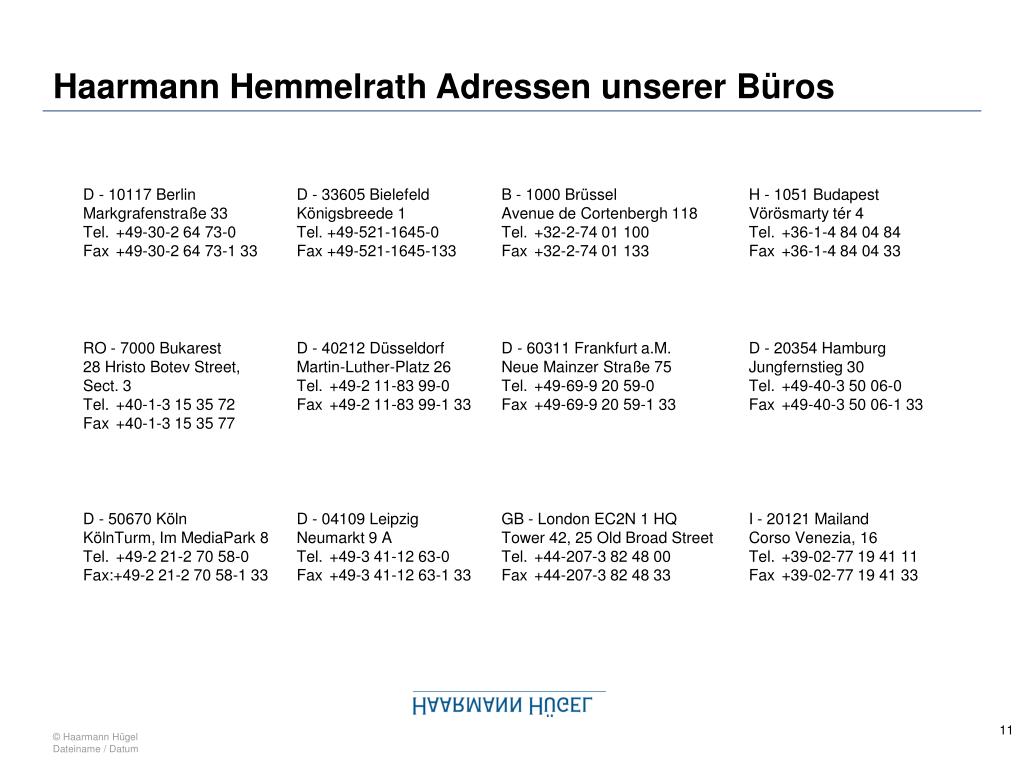 Haarmann Hemmelrath Adressen unserer Büros

D - 10117 Berlin
Markgrafenstraße 33
Tel. +49-30-2 64 73-0
Fax +49-30-2 64 73-1 33

D - 33605 Bielefeld
Königsbreede 1
Tel. +49-521-1645-0
Fax +49-521-1645-133

B - 1000 Brüssel
Avenue de Cortenbergh 118
Tel. +32-2-74 01 100
Fax +32-2-74 01 133

H - 1051 Budapest
Vörösmarty tér 4
Tel. +36-1-4 84 04 84
Fax +36-1-4 84 04 33

RO - 7000 Bukarest
28 Hristo Botev Street, Sect. 3
Tel. +40-1-3 15 35 72
Fax +40-1-3 15 35 77

D - 40212 Düsseldorf
Martin-Luther-Platz 26
Tel. +49-2 11-83 99-0
Fax +49-2 11-83 99-1 33

D - 60311 Frankfurt a.M.
Neue Mainzer Straße 75
Tel. +49-69-9 20 59-0
Fax +49-69-9 20 59-1 33

D - 20354 Hamburg
Jungfernstieg 30
Tel. +49-40-3 50 06-0
Fax +49-40-3 50 06-1 33

D - 50670 Köln
KölnTurm, Im MediaPark 8
Tel. +49-2 21-2 70 58-0
Fax:+49-2 21-2 70 58-1 33

D - 04109 Leipzig
Neumarkt 9 A
Tel. +49-3 41-12 63-0
Fax +49-3 41-12 63-1 33

GB - London EC2N 1 HQ
Tower 42, 25 Old Broad Street
Tel. +44-207-3 82 48 00
Fax +44-207-3 82 48 33

I - 20121 Mailand
Corso Venezia, 16
Tel. +39-02-77 19 41 11
Fax +39-02-77 19 41 33

HAARMANN HÜGEL

© Haarmann Hügel
Dateiname / Datum

11